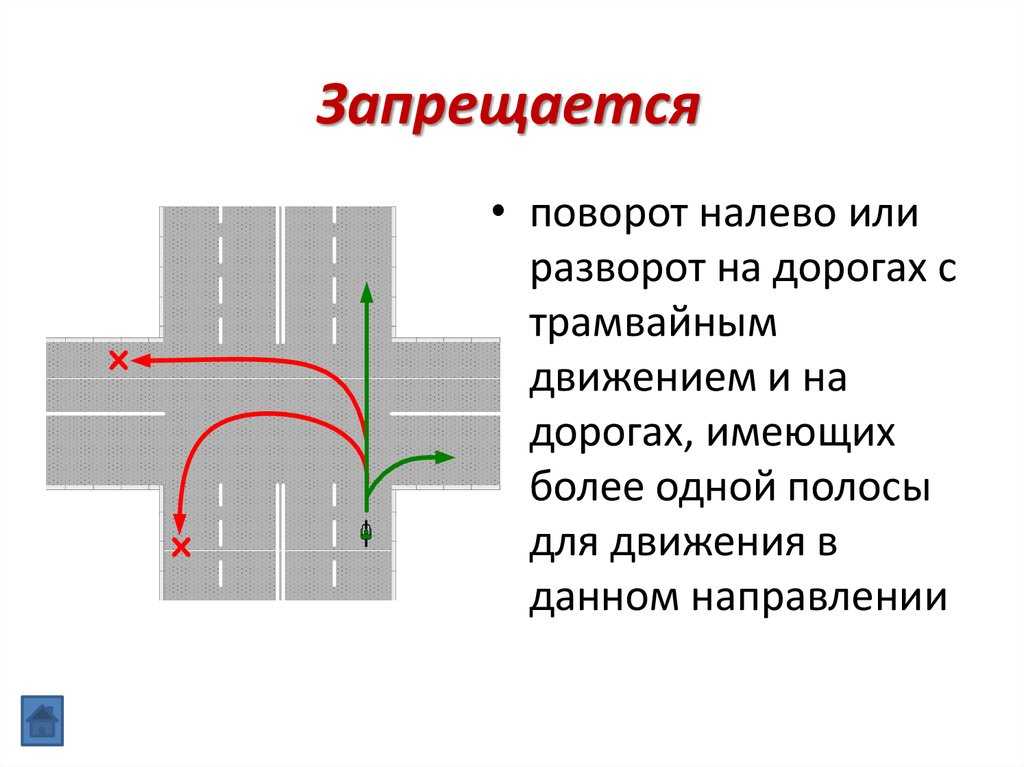 Запрещается

• поворот налево или разворот на дорогах с трамвайным движением и на дорогах, имеющих более одной полосы для движения в данном направлении